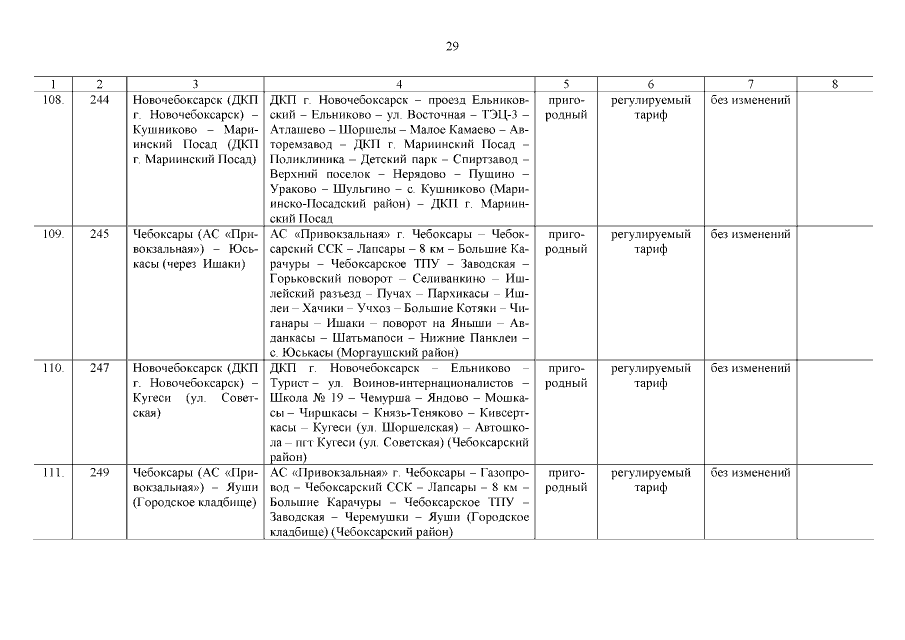 29

| 1 | 2 | 3 | 4 | 5 | 6 | 7 | 8 |
|---|---|---|---|---|---|---|---|
| 108. | 244 | Новочебоксарск (ДКП г. Новочебоксарск) – Кушниково – Мариинский Посад (ДКП г. Мариинский Посад) | ДКП г. Новочебоксарск – проезд Ельниковский – Ельниково – ул. Восточная – ТЭЦ-3 – Атлашево – Шоршелы – Малое Камаево – Авторемзавод – ДКП г. Мариинский Посад – Поликлиника – Детский парк – Спиртзавод – Верхний поселок – Нерядово – Пущино – Ураково – Шульгино – с. Кушниково (Мариинско-Посадский район) – ДКП г. Мариинский Посад | пригородный | регулируемый тариф | без изменений | |
| 109. | 245 | Чебоксары (АС «Привокзальная») – Юськасы (через Ишаки) | АС «Привокзальная» г. Чебоксары – Чебоксарский ССК – Лапсары – 8 км – Большие Карачуры – Чебоксарское ТПУ – Заводская – Горьковский поворот – Селиванкино – Ишлейский разъезд – Пучах – Пархикасы – Ишлеи – Хачики – Учхоз – Большие Котяки – Чиганары – Ишаки – поворот на Яныши – Авданкасы – Шатьмапоси – Нижние Панклеи – с. Юськасы (Моргаушский район) | пригородный | регулируемый тариф | без изменений | |
| 110. | 247 | Новочебоксарск (ДКП г. Новочебоксарск) – Кугеси (ул. Советская) | ДКП г. Новочебоксарск – Ельниково – Турист – ул. Воинов-интернационалистов – Школа № 19 – Чемурша – Яндово – Мошкасы – Чиршкасы – Князь-Теняково – Кивсерткасы – Кугеси (ул. Шоршелская) – Автошкола – пгт Кугеси (ул. Советская) (Чебоксарский район) | пригородный | регулируемый тариф | без изменений | |
| 111. | 249 | Чебоксары (АС «Привокзальная») – Яуши (Городское кладбище) | АС «Привокзальная» г. Чебоксары – Газопровод – Чебоксарский ССК – Лапсары – 8 км – Большие Карачуры – Чебоксарское ТПУ – Заводская – Черемушки – Яуши (Городское кладбище) (Чебоксарский район) | пригородный | регулируемый тариф | без изменений | |